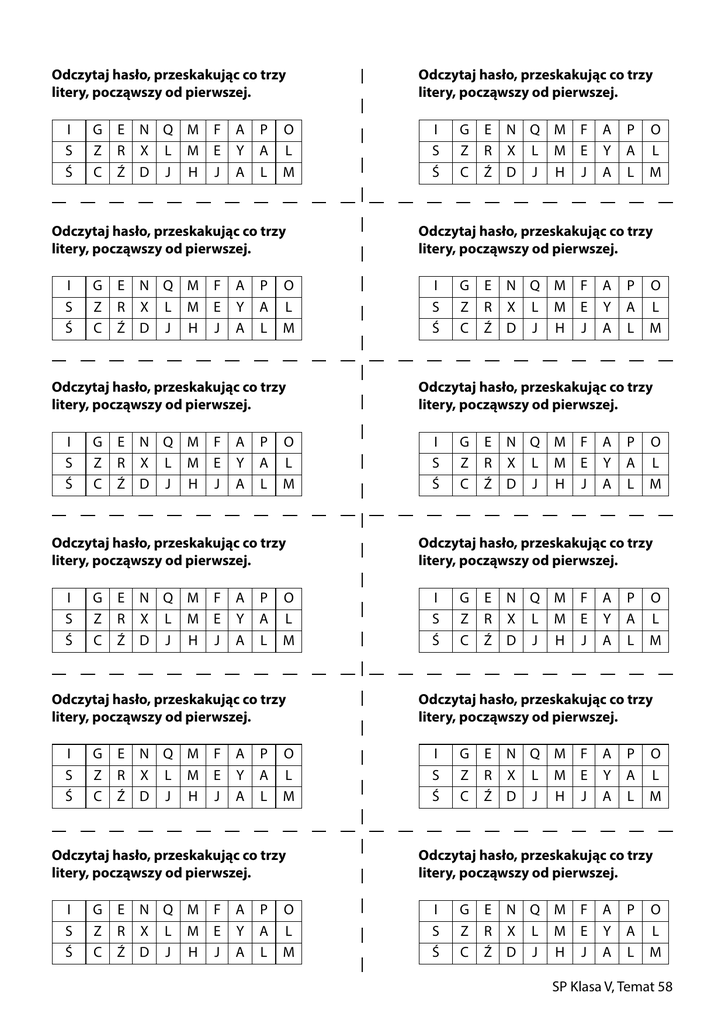 Odczytaj hasło, przeskakując co trzy litery, począwszy od pierwszej.

| I | G | E | N | Q | M | F | A | P | O |
|---|---|---|---|---|---|---|---|---|---|
| S | Z | R | X | L | M | E | Y | A | L |
| Ś | C | Ź | D | J | H | J | A | L | M |

Odczytaj hasło, przeskakując co trzy litery, począwszy od pierwszej.

| I | G | E | N | Q | M | F | A | P | O |
|---|---|---|---|---|---|---|---|---|---|
| S | Z | R | X | L | M | E | Y | A | L |
| Ś | C | Ź | D | J | H | J | A | L | M |

Odczytaj hasło, przeskakując co trzy litery, począwszy od pierwszej.

| I | G | E | N | Q | M | F | A | P | O |
|---|---|---|---|---|---|---|---|---|---|
| S | Z | R | X | L | M | E | Y | A | L |
| Ś | C | Ź | D | J | H | J | A | L | M |

Odczytaj hasło, przeskakując co trzy litery, począwszy od pierwszej.

| I | G | E | N | Q | M | F | A | P | O |
|---|---|---|---|---|---|---|---|---|---|
| S | Z | R | X | L | M | E | Y | A | L |
| Ś | C | Ź | D | J | H | J | A | L | M |

Odczytaj hasło, przeskakując co trzy litery, począwszy od pierwszej.

| I | G | E | N | Q | M | F | A | P | O |
|---|---|---|---|---|---|---|---|---|---|
| S | Z | R | X | L | M | E | Y | A | L |
| Ś | C | Ź | D | J | H | J | A | L | M |

Odczytaj hasło, przeskakując co trzy litery, począwszy od pierwszej.

| I | G | E | N | Q | M | F | A | P | O |
|---|---|---|---|---|---|---|---|---|---|
| S | Z | R | X | L | M | E | Y | A | L |
| Ś | C | Ź | D | J | H | J | A | L | M |

Odczytaj hasło, przeskakując co trzy litery, począwszy od pierwszej.

| I | G | E | N | Q | M | F | A | P | O |
|---|---|---|---|---|---|---|---|---|---|
| S | Z | R | X | L | M | E | Y | A | L |
| Ś | C | Ź | D | J | H | J | A | L | M |

Odczytaj hasło, przeskakując co trzy litery, począwszy od pierwszej.

| I | G | E | N | Q | M | F | A | P | O |
|---|---|---|---|---|---|---|---|---|---|
| S | Z | R | X | L | M | E | Y | A | L |
| Ś | C | Ź | D | J | H | J | A | L | M |

Odczytaj hasło, przeskakując co trzy litery, począwszy od pierwszej.

| I | G | E | N | Q | M | F | A | P | O |
|---|---|---|---|---|---|---|---|---|---|
| S | Z | R | X | L | M | E | Y | A | L |
| Ś | C | Ź | D | J | H | J | A | L | M |

Odczytaj hasło, przeskakując co trzy litery, począwszy od pierwszej.

| I | G | E | N | Q | M | F | A | P | O |
|---|---|---|---|---|---|---|---|---|---|
| S | Z | R | X | L | M | E | Y | A | L |
| Ś | C | Ź | D | J | H | J | A | L | M |

Odczytaj hasło, przeskakując co trzy litery, począwszy od pierwszej.

| I | G | E | N | Q | M | F | A | P | O |
|---|---|---|---|---|---|---|---|---|---|
| S | Z | R | X | L | M | E | Y | A | L |
| Ś | C | Ź | D | J | H | J | A | L | M |

Odczytaj hasło, przeskakując co trzy litery, począwszy od pierwszej.

| I | G | E | N | Q | M | F | A | P | O |
|---|---|---|---|---|---|---|---|---|---|
| S | Z | R | X | L | M | E | Y | A | L |
| Ś | C | Ź | D | J | H | J | A | L | M |

SP Klasa V, Temat 58